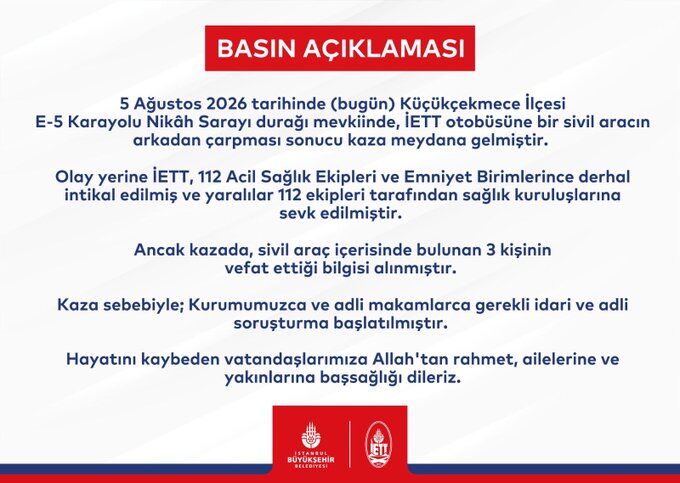 BASIN AÇIKLAMASI

5 Ağustos 2026 tarihinde (bugün) Küçükçekmece İlçesi E-5 Karayolu Nikâh Sarayı durağı mevkiinde, İETT otobüsüne bir sivil aracın arkadan çarpması sonucu kaza meydana gelmiştir.

Olay yerine İETT, 112 Acil Sağlık Ekipleri ve Emniyet Birimlerince derhal intikal edilmiş ve yaralılar 112 ekipleri tarafından sağlık kuruluşlarına sevk edilmiştir.

Ancak kazada, sivil araç içerisinde bulunan 3 kişinin vefat ettiği bilgisi alınmıştır.

Kaza sebebiyle; Kurumumuzca ve adli makamlarca gerekli idari ve adli soruşturma başlatılmıştır.

Hayatını kaybeden vatandaşlarımıza Allah'tan rahmet, ailelerine ve yakınlarına başsağlığı dileriz.

İSTANBUL BÜYÜKŞEHİR BELEDİYESİ

İETT